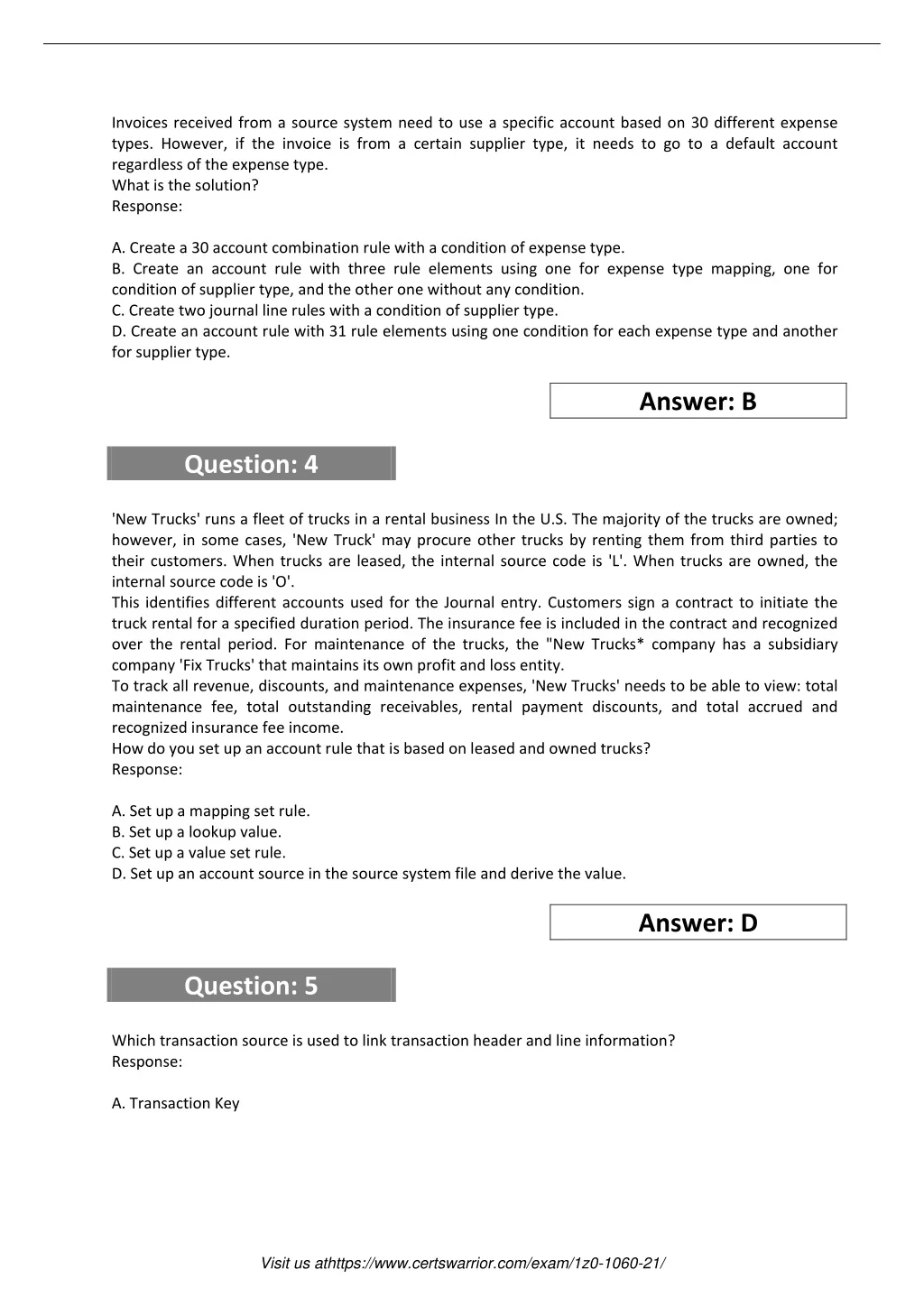 Invoices received from a source system need to use a specific account based on 30 different expense types. However, if the invoice is from a certain supplier type, it needs to go to a default account regardless of the expense type.
What is the solution?
Response:

A. Create a 30 account combination rule with a condition of expense type.
B. Create an account rule with three rule elements using one for expense type mapping, one for condition of supplier type, and the other one without any condition.
C. Create two journal line rules with a condition of supplier type.
D. Create an account rule with 31 rule elements using one condition for each expense type and another for supplier type.

Answer: B

Question: 4

'New Trucks' runs a fleet of trucks in a rental business In the U.S. The majority of the trucks are owned; however, in some cases, 'New Truck' may procure other trucks by renting them from third parties to their customers. When trucks are leased, the internal source code is 'L'. When trucks are owned, the internal source code is 'O'.
This identifies different accounts used for the Journal entry. Customers sign a contract to initiate the truck rental for a specified duration period. The insurance fee is included in the contract and recognized over the rental period. For maintenance of the trucks, the "New Trucks* company has a subsidiary company 'Fix Trucks' that maintains its own profit and loss entity.
To track all revenue, discounts, and maintenance expenses, 'New Trucks' needs to be able to view: total maintenance fee, total outstanding receivables, rental payment discounts, and total accrued and recognized insurance fee income.
How do you set up an account rule that is based on leased and owned trucks?
Response:

A. Set up a mapping set rule.
B. Set up a lookup value.
C. Set up a value set rule.
D. Set up an account source in the source system file and derive the value.

Answer: D

Question: 5

Which transaction source is used to link transaction header and line information?
Response:

A. Transaction Key

Visit us athttps://www.certswarrior.com/exam/1z0-1060-21/